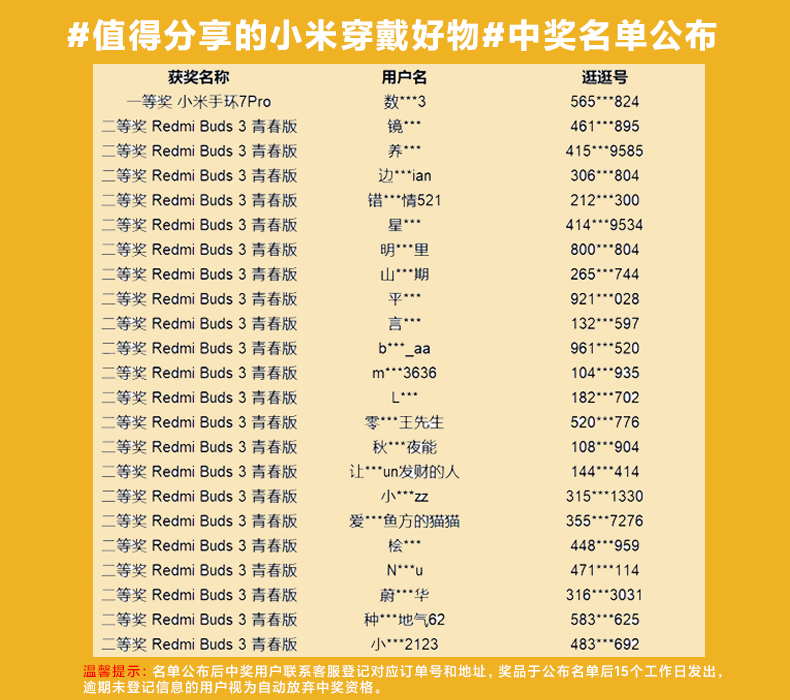 #值得分享的小米穿戴好物#中奖名单公布

| 获奖名称 | 用户名 | 逛逛号 |
|---|---|---|
| 一等奖 小米手环7Pro | 数***3 | 565***824 |
| 二等奖 Redmi Buds 3 青春版 | 镜*** | 461***895 |
| 二等奖 Redmi Buds 3 青春版 | 养*** | 415***9585 |
| 二等奖 Redmi Buds 3 青春版 | 边***ian | 306***804 |
| 二等奖 Redmi Buds 3 青春版 | 错***情521 | 212***300 |
| 二等奖 Redmi Buds 3 青春版 | 星*** | 414***9534 |
| 二等奖 Redmi Buds 3 青春版 | 明***里 | 800***804 |
| 二等奖 Redmi Buds 3 青春版 | 山***期 | 265***744 |
| 二等奖 Redmi Buds 3 青春版 | 平*** | 921***028 |
| 二等奖 Redmi Buds 3 青春版 | 言*** | 132***597 |
| 二等奖 Redmi Buds 3 青春版 | b***_aa | 961***520 |
| 二等奖 Redmi Buds 3 青春版 | m***3636 | 104***935 |
| 二等奖 Redmi Buds 3 青春版 | L*** | 182***702 |
| 二等奖 Redmi Buds 3 青春版 | 零***王先生 | 520***776 |
| 二等奖 Redmi Buds 3 青春版 | 秋***夜能 | 108***904 |
| 二等奖 Redmi Buds 3 青春版 | 让***un发财的人 | 144***414 |
| 二等奖 Redmi Buds 3 青春版 | 小***zz | 315***1330 |
| 二等奖 Redmi Buds 3 青春版 | 爱***鱼方的猫猫 | 355***7276 |
| 二等奖 Redmi Buds 3 青春版 | 桧*** | 448***959 |
| 二等奖 Redmi Buds 3 青春版 | N***u | 471***114 |
| 二等奖 Redmi Buds 3 青春版 | 蔚***华 | 316***3031 |
| 二等奖 Redmi Buds 3 青春版 | 种***地气62 | 583***625 |
| 二等奖 Redmi Buds 3 青春版 | 小***2123 | 483***692 |

温馨提示：名单公布后中奖用户联系客服登记对应订单号和地址，奖品于公布名单后15个工作日发出，逾期未登记信息的用户视为自动放弃中奖资格。